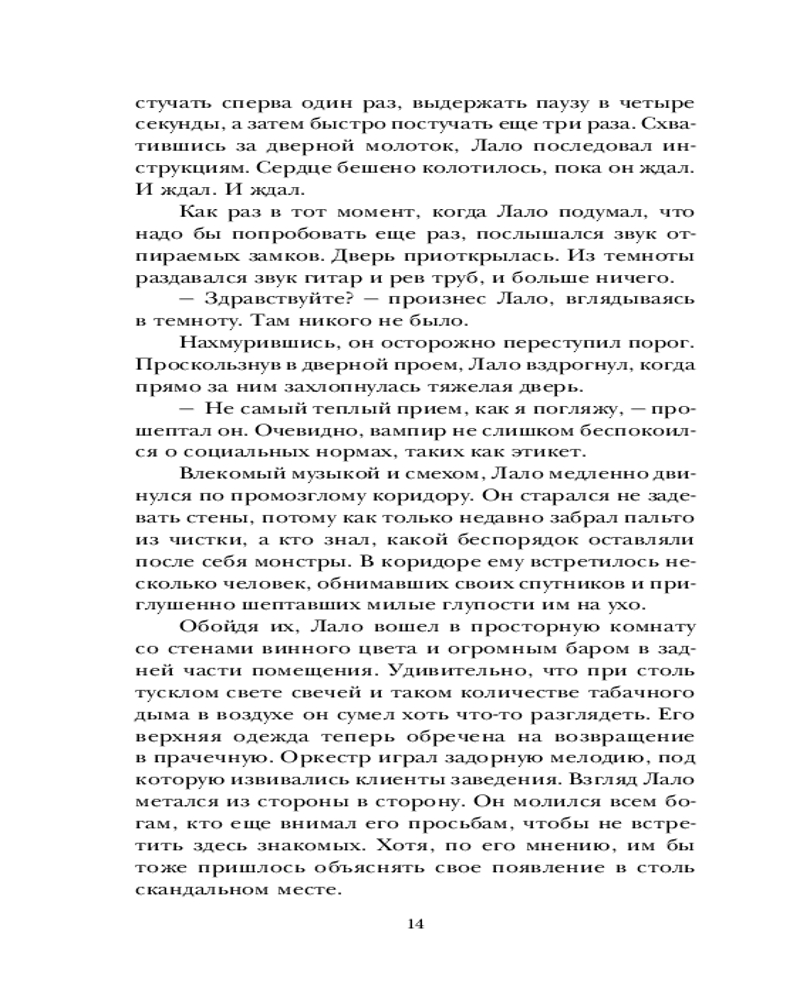 стучать сперва один раз, выдержать паузу в четыре секунды, а затем быстро постучать еще три раза. Схватившись за дверной молоток, Лало последовал инструкциям. Сердце бешено колотилось, пока он ждал. И ждал. И ждал.

Как раз в тот момент, когда Лало подумал, что надо бы попробовать еще раз, послышался звук отпираемых замков. Дверь приоткрылась. Из темноты раздавался звук гитар и рев труб, и больше ничего.

— Здравствуйте? — произнес Лало, вглядываясь в темноту. Там никого не было.

Нахмурившись, он осторожно переступил порог. Проскользнув в дверной проем, Лало вздрогнул, когда прямо за ним захлопнулась тяжелая дверь.

— Не самый теплый прием, как я погляжу, — прошептал он. Очевидно, вампир не слишком беспокоился о социальных нормах, таких как этикет.

Влекомый музыкой и смехом, Лало медленно двинулся по промозглому коридору. Он старался не задевать стены, потому как только недавно забрал пальто из чистки, а кто знал, какой беспорядок оставляли после себя монстры. В коридоре ему встретилось несколько человек, обнимавших своих спутников и приглушенно шептавших милые глупости им на ухо.

Обойдя их, Лало вошел в просторную комнату со стенами винного цвета и огромным баром в задней части помещения. Удивительно, что при столь тусклом свете свечей и таком количестве табачного дыма в воздухе он сумел хоть что-то разглядеть. Его верхняя одежда теперь обречена на возвращение в прачечную. Оркестр играл задорную мелодию, под которую извивались клиенты заведения. Взгляд Лало метался из стороны в сторону. Он молился всем богам, кто еще внимал его просьбам, чтобы не встретить здесь знакомых. Хотя, по его мнению, им бы тоже пришлось объяснять свое появление в столь скандальном месте.

14